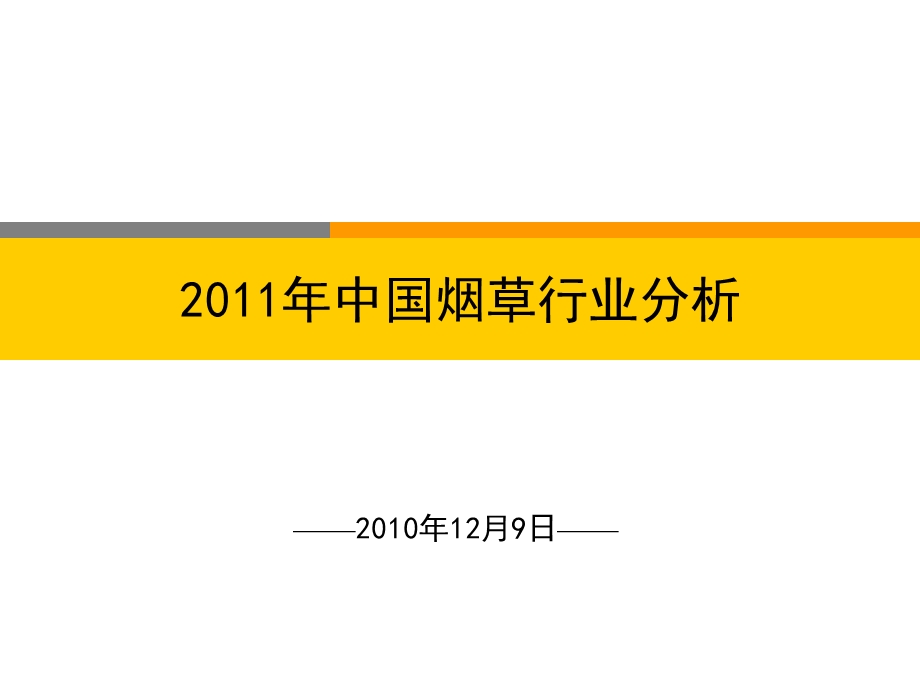 2011年中国烟草行业分析

——2010年12月9日——